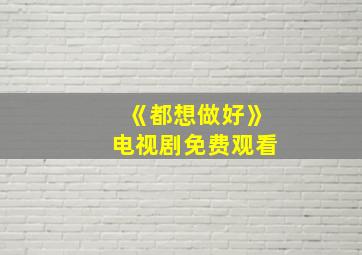 《都想做好》
电视剧免费观看